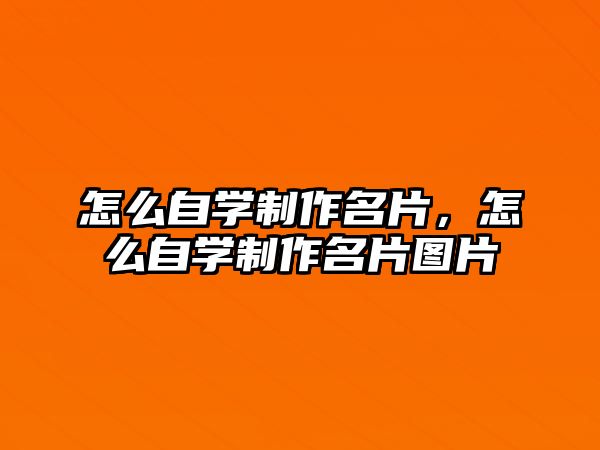 怎么自学制作名片，怎么自学制作名片图片